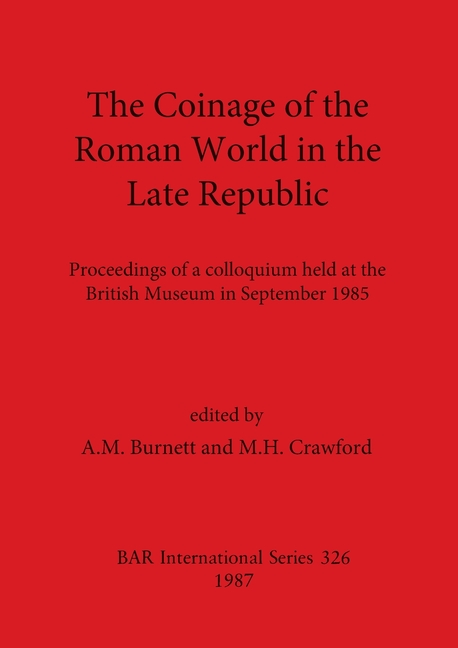 The Coinage of the Roman World in the Late Republic

Proceedings of a colloquium held at the British Museum in September 1985

edited by

A.M. Burnett and M.H. Crawford

BAR International Series 326
1987